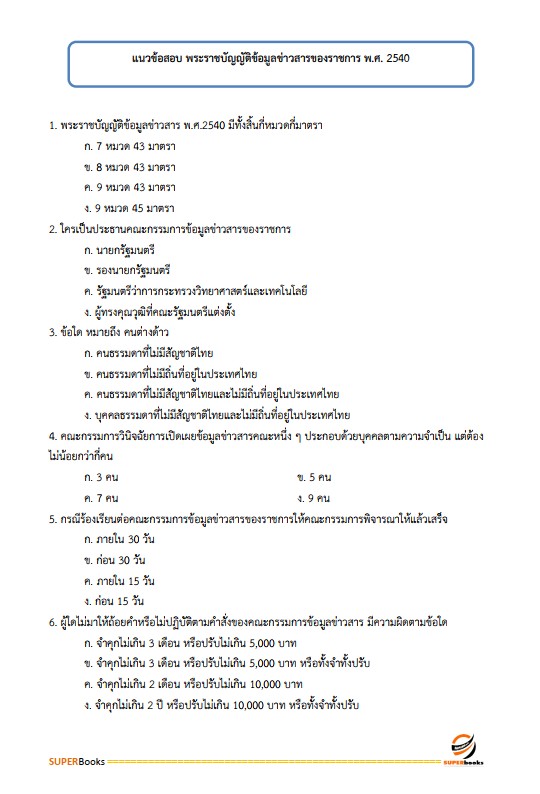 แนวข้อสอบ พระราชบัญญัติข้อมูลข่าวสารของราชการ พ.ศ. 2540

1. พระราชบัญญัติข้อมูลข่าวสาร พ.ศ.2540 มีทั้งสิ้นกี่หมวดกี่มาตรา

ก. 7 หมวด 43 มาตรา

ข. 8 หมวด 43 มาตรา

ค. 9 หมวด 43 มาตรา

ง. 9 หมวด 45 มาตรา

2. ใครเป็นประธานคณะกรรมการข้อมูลข่าวสารของราชการ

ก. นายกรัฐมนตรี

ข. รองนายกรัฐมนตรี

ค. รัฐมนตรีว่าการกระทรวงวิทยาศาสตร์และเทคโนโลยี

ง. ผู้ทรงคุณวุฒิที่คณะรัฐมนตรีแต่งตั้ง

3. ข้อใด หมายถึง คนต่างด้าว

ก. คนธรรมดาที่ไม่มีสัญชาติไทย

ข. คนธรรมดาที่ไม่มีถิ่นที่อยู่ในประเทศไทย

ค. คนธรรมดาที่ไม่มีสัญชาติไทยและไม่มีถิ่นที่อยู่ในประเทศไทย

ง. บุคคลธรรมดาที่ไม่มีสัญชาติไทยและไม่มีถิ่นที่อยู่ในประเทศไทย

4. คณะกรรมการวินิจฉัยการเปิดเผยข้อมูลข่าวสารคณะหนึ่ง ๆ ประกอบด้วยบุคคลตามความจำเป็น แต่ต้องไม่น้อยกว่ากี่คน

ก. 3 คน

ข. 5 คน

ค. 7 คน

ง. 9 คน

5. กรณีร้องเรียนต่อคณะกรรมการข้อมูลข่าวสารของราชการให้คณะกรรมการพิจารณาให้แล้วเสร็จ

ก. ภายใน 30 วัน

ข. ก่อน 30 วัน

ค. ภายใน 15 วัน

ง. ก่อน 15 วัน

6. ผู้ใดไม่มาให้ถ้อยคำหรือไม่ปฏิบัติตามคำสั่งของคณะกรรมการข้อมูลข่าวสาร มีความผิดตามข้อใด

ก. จำคุกไม่เกิน 3 เดือน หรือปรับไม่เกิน 5,000 บาท

ข. จำคุกไม่เกิน 3 เดือน หรือปรับไม่เกิน 5,000 บาท หรือทั้งจำทั้งปรับ

ค. จำคุกไม่เกิน 2 เดือน หรือปรับไม่เกิน 10,000 บาท

ง. จำคุกไม่เกิน 2 ปี หรือปรับไม่เกิน 10,000 บาท หรือทั้งจำทั้งปรับ

SUPERBooks

SUPERbooks